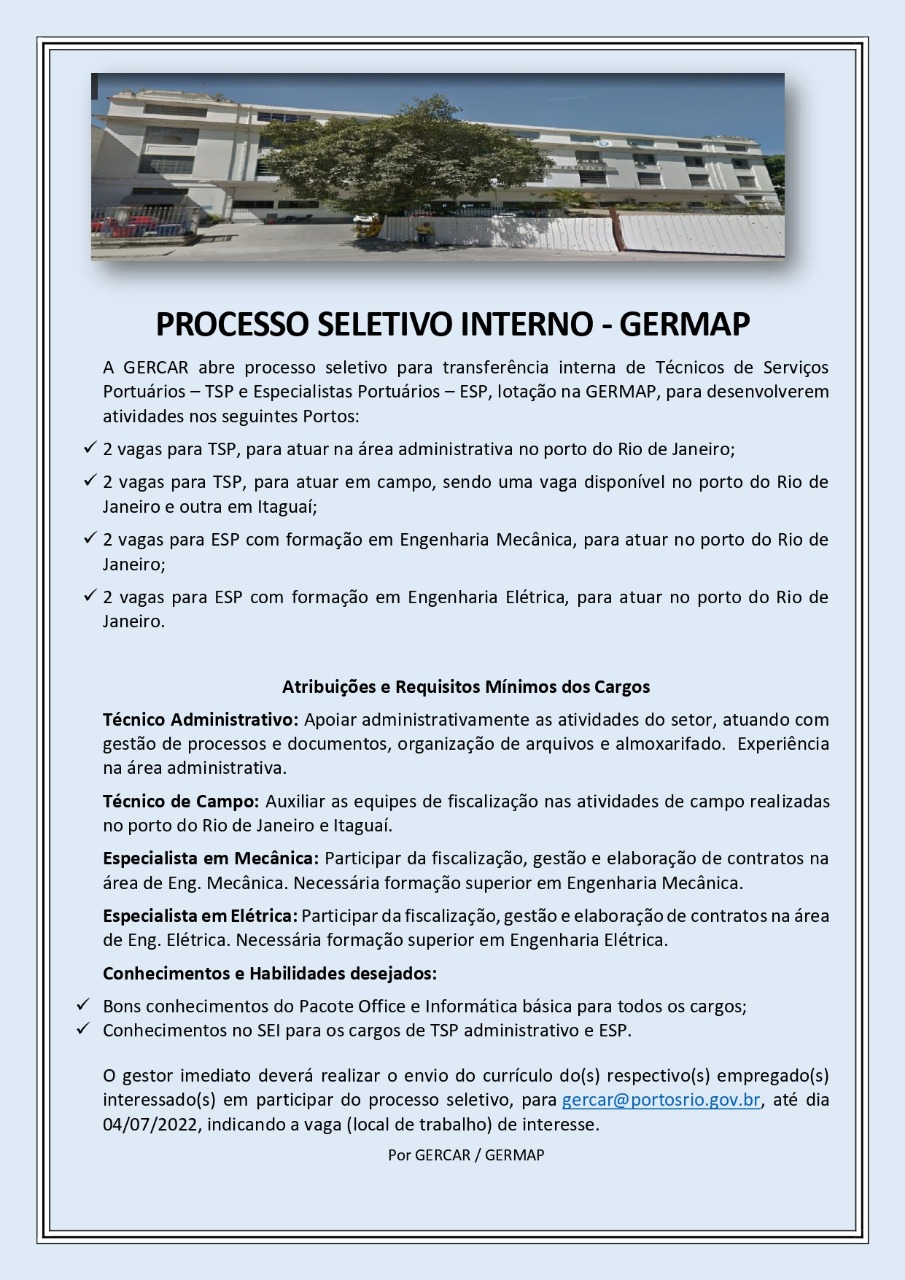 PROCESSO SELETIVO INTERNO - GERMAP

A GERCAR abre processo seletivo para transferência interna de Técnicos de Serviços Portuários – TSP e Especialistas Portuários – ESP, lotação na GERMAP, para desenvolverem atividades nos seguintes Portos:

✓ 2 vagas para TSP, para atuar na área administrativa no porto do Rio de Janeiro;

✓ 2 vagas para TSP, para atuar em campo, sendo uma vaga disponível no porto do Rio de Janeiro e outra em Itaguaí;

✓ 2 vagas para ESP com formação em Engenharia Mecânica, para atuar no porto do Rio de Janeiro;

✓ 2 vagas para ESP com formação em Engenharia Elétrica, para atuar no porto do Rio de Janeiro.

Atribuições e Requisitos Mínimos dos Cargos

Técnico Administrativo: Apoiar administrativamente as atividades do setor, atuando com gestão de processos e documentos, organização de arquivos e almoxarifado. Experiência na área administrativa.

Técnico de Campo: Auxiliar as equipes de fiscalização nas atividades de campo realizadas no porto do Rio de Janeiro e Itaguaí.

Especialista em Mecânica: Participar da fiscalização, gestão e elaboração de contratos na área de Eng. Mecânica. Necessária formação superior em Engenharia Mecânica.

Especialista em Elétrica: Participar da fiscalização, gestão e elaboração de contratos na área de Eng. Elétrica. Necessária formação superior em Engenharia Elétrica.

Conhecimentos e Habilidades desejados:

✓ Bons conhecimentos do Pacote Office e Informática básica para todos os cargos;
✓ Conhecimentos no SEI para os cargos de TSP administrativo e ESP.

O gestor imediato deverá realizar o envio do currículo do(s) respectivo(s) empregado(s) interessado(s) em participar do processo seletivo, para gercar@portosrio.gov.br, até dia 04/07/2022, indicando a vaga (local de trabalho) de interesse.

Por GERCAR / GERMAP